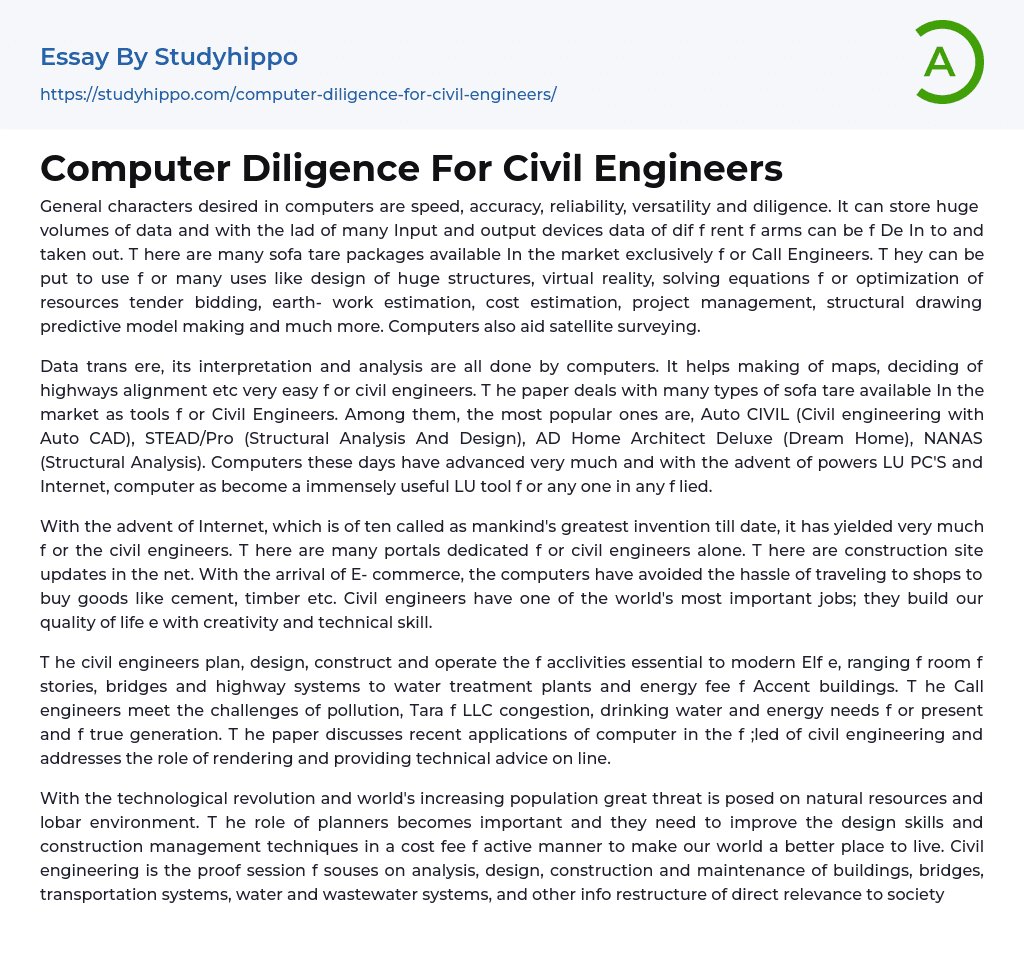 Essay By Studyhippo
https://studyhippo.com/computer-diligence-for-civil-engineers/

A

Computer Diligence For Civil Engineers

General characters desired in computers are speed, accuracy, reliability, versatility and diligence. It can store huge volumes of data and with the lad of many Input and output devices data of dif f rent f arms can be f De In to and taken out. T here are many sofa tare packages available In the market exclusively f or Call Engineers. T hey can be put to use f or many uses like design of huge structures, virtual reality, solving equations f or optimization of resources tender bidding, earth- work estimation, cost estimation, project management, structural drawing predictive model making and much more. Computers also aid satellite surveying.

Data trans ere, its interpretation and analysis are all done by computers. It helps making of maps, deciding of highways alignment etc very easy f or civil engineers. T he paper deals with many types of sofa tare available In the market as tools f or Civil Engineers. Among them, the most popular ones are, Auto CIVIL (Civil engineering with Auto CAD), STEAD/Pro (Structural Analysis And Design), AD Home Architect Deluxe (Dream Home), NANAS (Structural Analysis). Computers these days have advanced very much and with the advent of powers LU PC'S and Internet, computer as become a immensely useful LU tool f or any one in any f lied.

With the advent of Internet, which is of ten called as mankind's greatest invention till date, it has yielded very much f or the civil engineers. T here are many portals dedicated f or civil engineers alone. T here are construction site updates in the net. With the arrival of E- commerce, the computers have avoided the hassle of traveling to shops to buy goods like cement, timber etc. Civil engineers have one of the world's most important jobs; they build our quality of life e with creativity and technical skill.

T he civil engineers plan, design, construct and operate the f acclivities essential to modern Elf e, ranging f room f stories, bridges and highway systems to water treatment plants and energy fee f Accent buildings. T he Call engineers meet the challenges of pollution, Tara f LLC congestion, drinking water and energy needs f or present and f true generation. T he paper discusses recent applications of computer in the f ;led of civil engineering and addresses the role of rendering and providing technical advice on line.

With the technological revolution and world's increasing population great threat is posed on natural resources and lobar environment. T he role of planners becomes important and they need to improve the design skills and construction management techniques in a cost fee f active manner to make our world a better place to live. Civil engineering is the proof session f souses on analysis, design, construction and maintenance of buildings, bridges, transportation systems, water and wastewater systems, and other info restructure of direct relevance to society